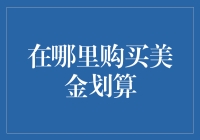 在哪里购买美金划算